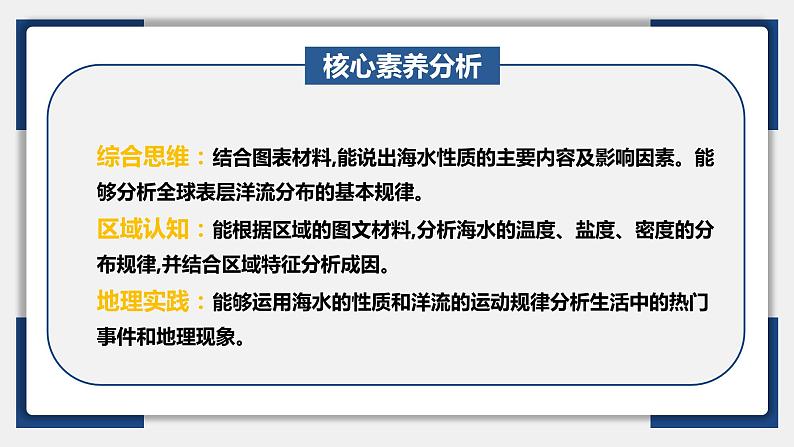 核心素养分析

综合思维：结合图表材料,能说出海水性质的主要内容及影响因素。能够分析全球表层洋流分布的基本规律。

区域认知：能根据区域的图文材料,分析海水的温度、盐度、密度的分布规律,并结合区域特征分析成因。

地理实践：能够运用海水的性质和洋流的运动规律分析生活中的热门事件和地理现象。